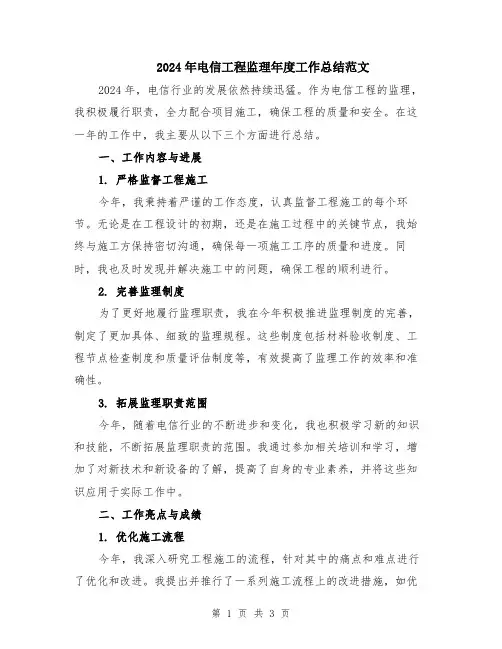 2024年电信工程监理年度工作总结范文

2024年，电信行业的发展依然持续迅猛。作为电信工程的监理，我积极履行职责，全力配合项目施工，确保工程的质量和安全。在这一年的工作中，我主要从以下三个方面进行总结。

一、工作内容与进展

1. 严格监督工程施工

今年，我秉持着严谨的工作态度，认真监督工程施工的每个环节。无论是在工程设计的初期，还是在施工过程中的关键节点，我始终与施工方保持密切沟通，确保每一项施工工序的质量和进度。同时，我也及时发现并解决施工中的问题，确保工程的顺利进行。

2. 完善监理制度

为了更好地履行监理职责，我在今年积极推进监理制度的完善，制定了更加具体、细致的监理规程。这些制度包括材料验收制度、工程节点检查制度和质量评估制度等，有效提高了监理工作的效率和准确性。

3. 拓展监理职责范围

今年，随着电信行业的不断进步和变化，我也积极学习新的知识和技能，不断拓展监理职责的范围。我通过参加相关培训和学习，增加了对新技术和新设备的了解，提高了自身的专业素养，并将这些知识应用于实际工作中。

二、工作亮点与成绩

1. 优化施工流程

今年，我深入研究工程施工的流程，针对其中的痛点和难点进行了优化和改进。我提出并推行了一系列施工流程上的改进措施，如优

第 1 页 共 3 页